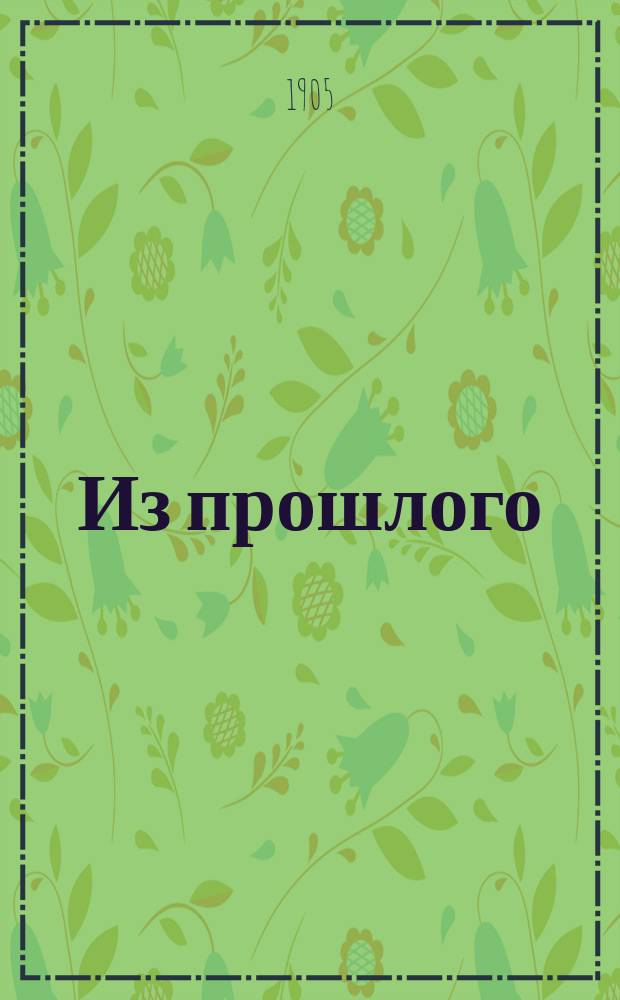 1905

Из прошлого